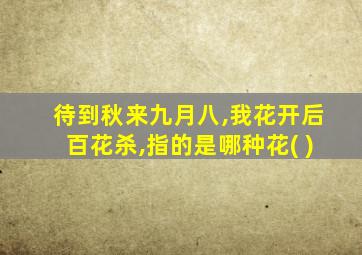 待到秋来九月八,我花开后百花杀,指的是哪种花( )